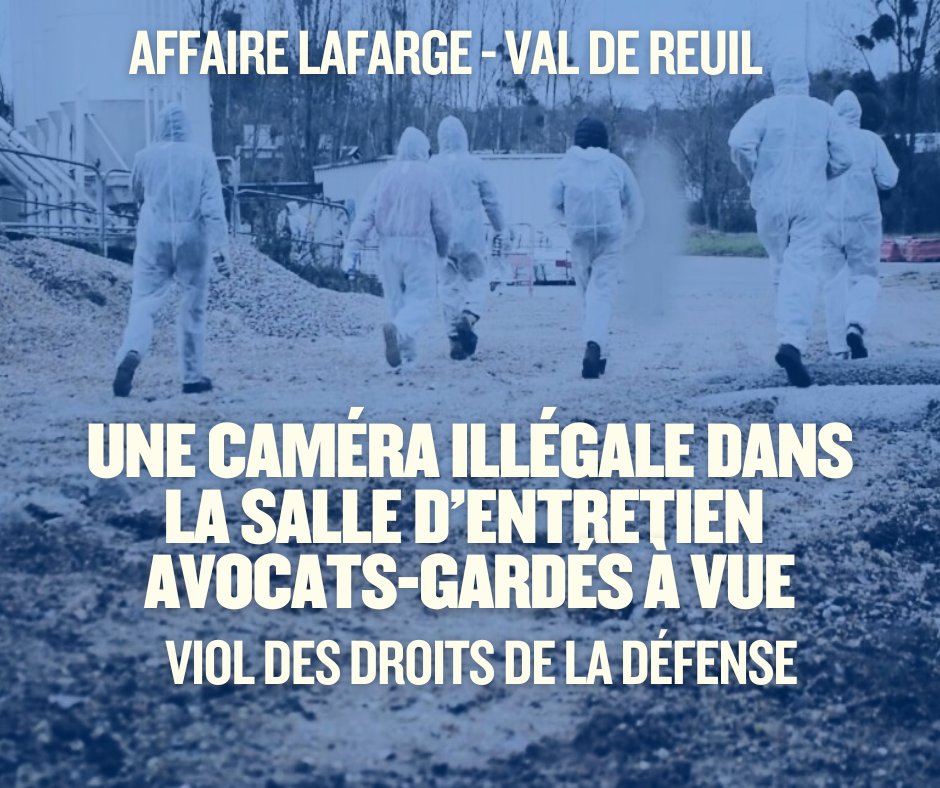 AFFAIRE LAFARGE - VAL DE REUIL

UNE CAMÉRA ILLÉGALE DANS LA SALLE D'ENTRETIEN AVOCATS-GARDÉS À VUE

VIOL DES DROITS DE LA DÉFENSE